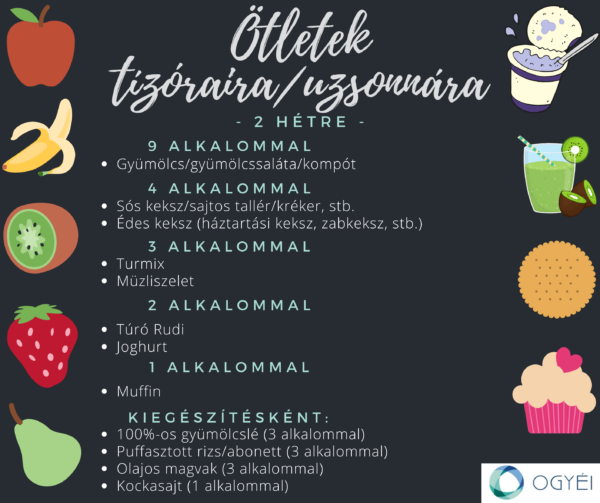 Ötletek tízóraira/uzsonnára

- 2 HÉTRE -

9 ALKALOMMAL

• Gyümölcs/gyümölcssaláta/kompót

4 ALKALOMMAL

• Sós keksz/sajtos tallér/kréker, stb.
• Édes keksz (háztartási keksz, zabkeksz, stb.)

3 ALKALOMMAL

• Turmix
• Müzliszelet

2 ALKALOMMAL

• Túró Rudi
• Joghurt

1 ALKALOMMAL

• Muffin

KIEGÉSZÍTÉSKÉNT:

• 100%-os gyümölcslé (3 alkalommal)
• Puffasztott rizs/abonett (3 alkalommal)
• Olajos magvak (3 alkalommal)
• Kockasajt (1 alkalommal)

OGYÉI